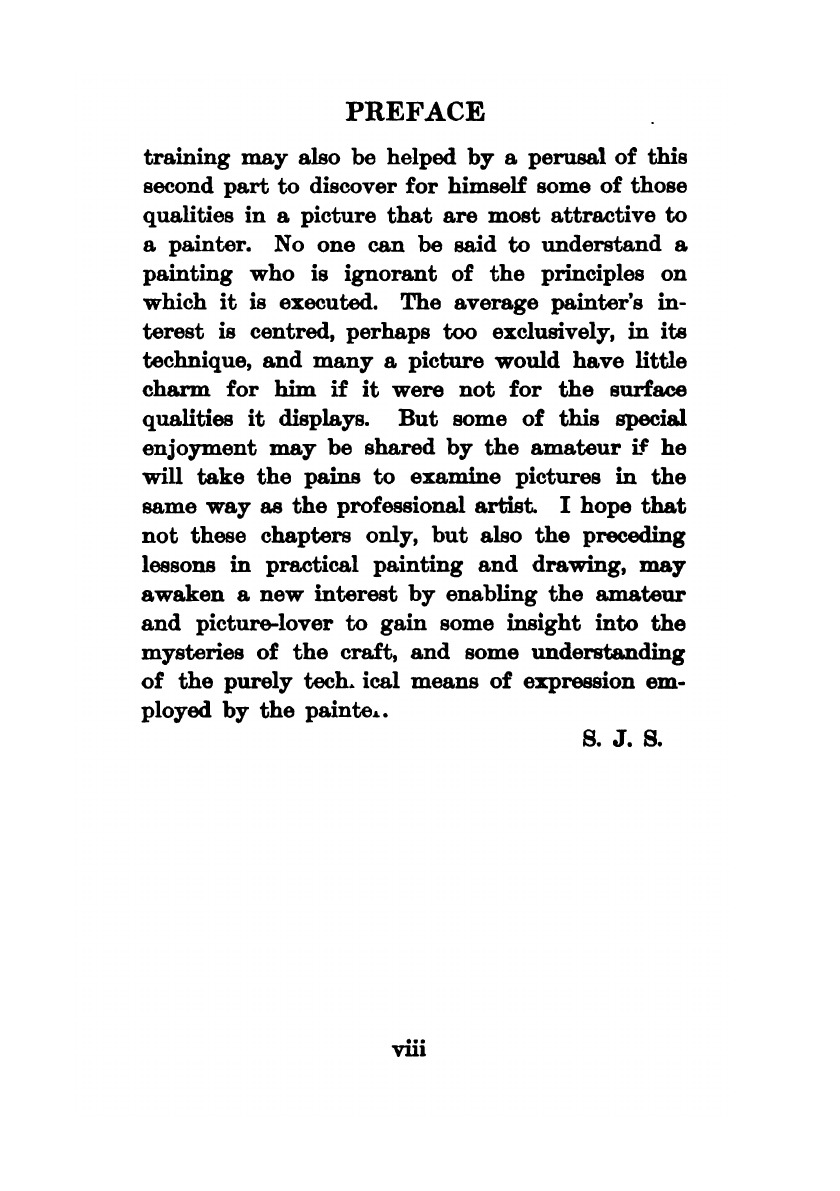 PREFACE

training may also be helped by a perusal of this second part to discover for himself some of those qualities in a picture that are most attractive to a painter. No one can be said to understand a painting who is ignorant of the principles on which it is executed. The average painter's interest is centred, perhaps too exclusively, in its technique, and many a picture would have little charm for him if it were not for the surface qualities it displays. But some of this special enjoyment may be shared by the amateur if he will take the pains to examine pictures in the same way as the professional artist. I hope that not these chapters only, but also the preceding lessons in practical painting and drawing, may awaken a new interest by enabling the amateur and picture-lover to gain some insight into the mysteries of the craft, and some understanding of the purely tech. ical means of expression employed by the painte..

S. J. S.

viii